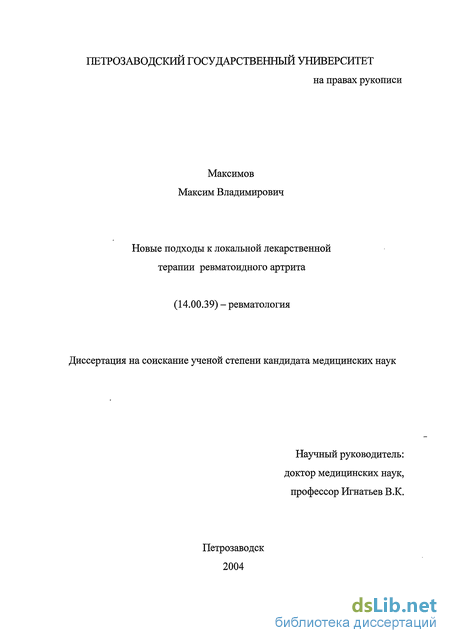 ПЕТРОЗАВОДСКИЙ ГОСУДАРСТВЕННЫЙ УНИВЕРСИТЕТ

на правах рукописи

Максимов
Максим Владимирович

Новые подходы к локальной лекарственной терапии ревматоидного артрита

(14.00.39) – ревматология

Диссертация на соискание ученой степени кандидата медицинских наук

Научный руководитель:
доктор медицинских наук,
профессор Игнатьев В.К.

Петрозаводск
2004

dsLib.net
библиотека диссертаций